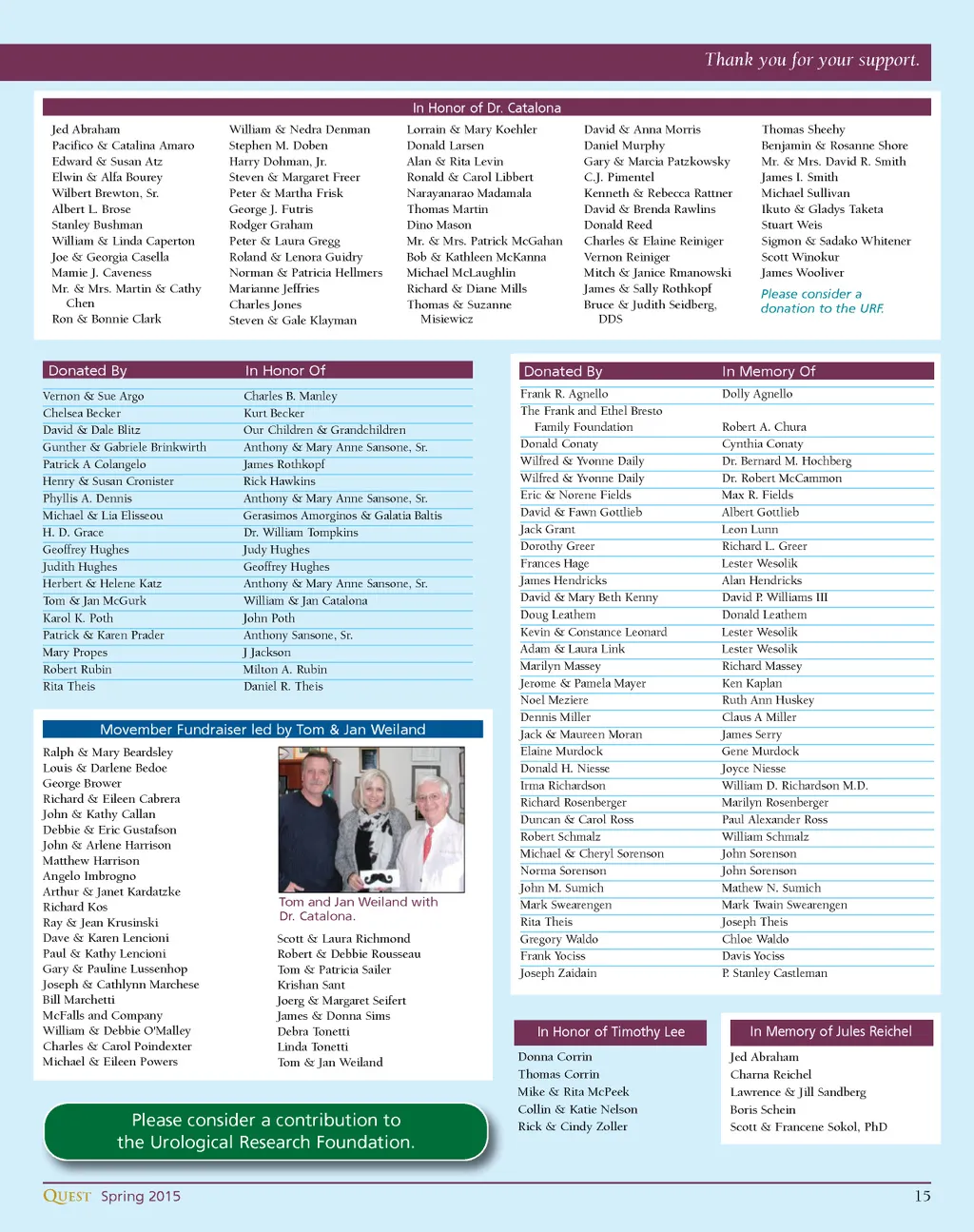 Thank you for your support.

In Honor of Dr. Catalona

Jed Abraham
Pacifico & Catalina Amaro
Edward & Susan Atz
Elwin & Alfa Bourey
Wilbert Brewton, Sr.
Albert L. Brose
Stanley Bushman
William & Linda Caperton
Joe & Georgia Casella
Mamie J. Caveness
Mr. & Mrs. Martin & Cathy Chen
Ron & Bonnie Clark

William & Nedra Denman
Stephen M. Doben
Harry Dohman, Jr.
Steven & Margaret Freer
Peter & Martha Frisk
George J. Futris
Rodger Graham
Peter & Laura Gregg
Roland & Lenora Guidry
Norman & Patricia Hellmers
Marianne Jeffries
Charles Jones
Steven & Gale Klayman

Lorrain & Mary Koehler
Donald Larsen
Alan & Rita Levin
Ronald & Carol Libbert
Narayanarao Madamala
Thomas Martin
Dino Mason
Mr. & Mrs. Patrick McGahan
Bob & Kathleen McKanna
Michael McLaughlin
Richard & Diane Mills
Thomas & Suzanne Misiewicz

David & Anna Morris
Daniel Murphy
Gary & Marcia Patzkowsky
C.J. Pimentel
Kenneth & Rebecca Rattner
David & Brenda Rawlins
Donald Reed
Charles & Elaine Reiniger
Vernon Reiniger
Mitch & Janice Rmanowski
James & Sally Rothkopf
Bruce & Judith Seidberg, DDS

Thomas Sheehy
Benjamin & Rosanne Shore
Mr. & Mrs. David R. Smith
James I. Smith
Michael Sullivan
Ikuto & Gladys Taketa
Stuart Weis
Sigmon & Sadako Whitener
Scott Winokur
James Wooliver
Please consider a donation to the URF.

| Donated By | In Honor Of |
|---|---|
| Vernon & Sue Argo | Charles B. Manley |
| Chelsea Becker | Kurt Becker |
| David & Dale Blitz | Our Children & Grandchildren |
| Gunther & Gabriele Brinkwirth | Anthony & Mary Anne Sansone, Sr. |
| Patrick A Colangelo | James Rothkopf |
| Henry & Susan Cronister | Rick Hawkins |
| Phyllis A. Dennis | Anthony & Mary Anne Sansone, Sr. |
| Michael & Lia Elisseou | Gerasimos Amorginos & Galatia Baltis |
| H. D. Grace | Dr. William Tompkins |
| Geoffrey Hughes | Judy Hughes |
| Judith Hughes | Geoffrey Hughes |
| Herbert & Helene Katz | Anthony & Mary Anne Sansone, Sr. |
| Tom & Jan McGurk | William & Jan Catalona |
| Karol K. Poth | John Poth |
| Patrick & Karen Prader | Anthony Sansone, Sr. |
| Mary Propes | J Jackson |
| Robert Rubin | Milton A. Rubin |
| Rita Theis | Daniel R. Theis |

Movember Fundraiser led by Tom & Jan Weiland

Ralph & Mary Beardsley
Louis & Darlene Bedoe
George Brower
Richard & Eileen Cabrera
John & Kathy Callan
Debbie & Eric Gustafson
John & Arlene Harrison
Matthew Harrison
Angelo Imbrogno
Arthur & Janet Kardatzke
Richard Kos
Ray & Jean Krusinski
Dave & Karen Lencioni
Paul & Kathy Lencioni
Gary & Pauline Lussenhop
Joseph & Cathlynn Marchese
Bill Marchetti
McFalls and Company
William & Debbie O'Malley
Charles & Carol Poindexter
Michael & Eileen Powers

Tom and Jan Weiland with Dr. Catalona.

Scott & Laura Richmond
Robert & Debbie Rousseau
Tom & Patricia Sailer
Krishan Sant
Joerg & Margaret Seifert
James & Donna Sims
Debra Tonetti
Linda Tonetti
Tom & Jan Weiland

Please consider a contribution to the Urological Research Foundation.

| Donated By | In Memory Of |
|---|---|
| Frank R. Agnello | Dolly Agnello |
| The Frank and Ethel Bresto Family Foundation | Robert A. Chura |
| Donald Conaty | Cynthia Conaty |
| Wilfred & Yvonne Daily | Dr. Bernard M. Hochberg |
| Wilfred & Yvonne Daily | Dr. Robert McCammon |
| Eric & Norene Fields | Max R. Fields |
| David & Fawn Gottlieb | Albert Gottlieb |
| Jack Grant | Leon Lunn |
| Dorothy Greer | Richard L. Greer |
| Frances Hage | Lester Wesolik |
| James Hendricks | Alan Hendricks |
| David & Mary Beth Kenny | David P. Williams III |
| Doug Leathem | Donald Leathem |
| Kevin & Constance Leonard | Lester Wesolik |
| Adam & Laura Link | Lester Wesolik |
| Marilyn Massey | Richard Massey |
| Jerome & Pamela Mayer | Ken Kaplan |
| Noel Meziere | Ruth Ann Huskey |
| Dennis Miller | Claus A Miller |
| Jack & Maureen Moran | James Serry |
| Elaine Murdock | Gene Murdock |
| Donald H. Niesse | Joyce Niesse |
| Irma Richardson | William D. Richardson M.D. |
| Richard Rosenberger | Marilyn Rosenberger |
| Duncan & Carol Ross | Paul Alexander Ross |
| Robert Schmalz | William Schmalz |
| Michael & Cheryl Sorenson | John Sorenson |
| Norma Sorenson | John Sorenson |
| John M. Sumich | Mathew N. Sumich |
| Mark Swearengen | Mark Twain Swearengen |
| Rita Theis | Joseph Theis |
| Gregory Waldo | Chloe Waldo |
| Frank Yociss | Davis Yociss |
| Joseph Zaidain | P. Stanley Castleman |

In Honor of Timothy Lee

Donna Corrin
Thomas Corrin
Mike & Rita McPeek
Collin & Katie Nelson
Rick & Cindy Zoller

In Memory of Jules Reichel

Jed Abraham
Charna Reichel
Lawrence & Jill Sandberg
Boris Schein
Scott & Francene Sokol, PhD

QUEST Spring 2015

15